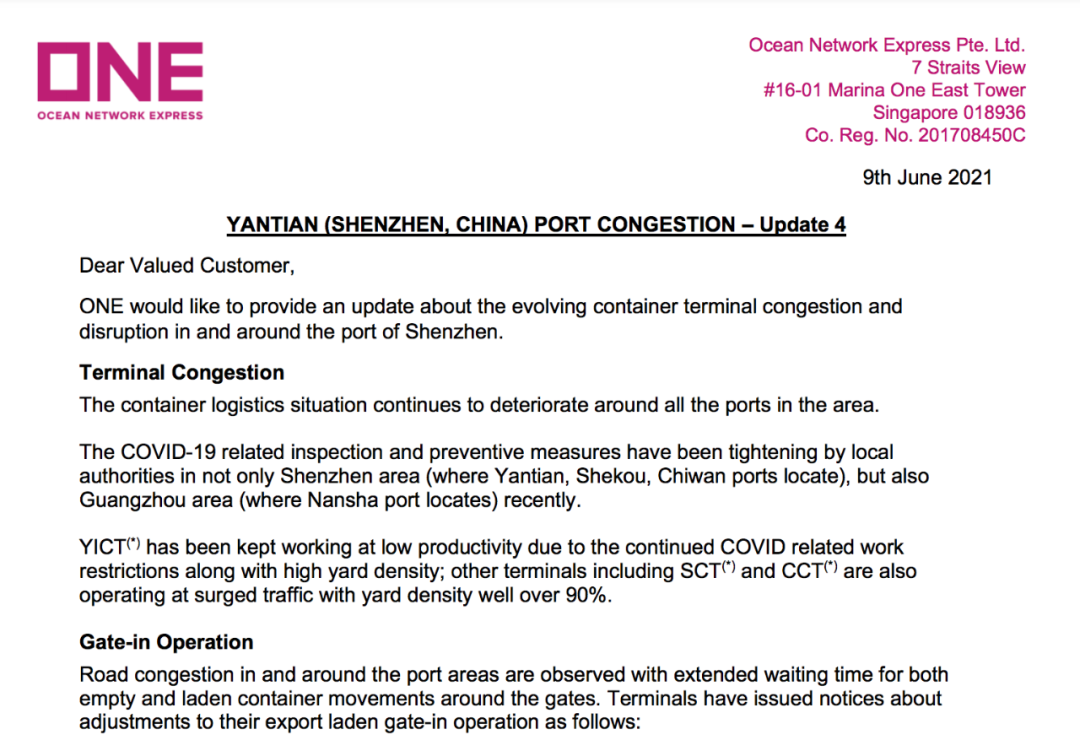 ONE
OCEAN NETWORK EXPRESS

Ocean Network Express Pte. Ltd.
7 Straits View
#16-01 Marina One East Tower
Singapore 018936
Co. Reg. No. 201708450C

9th June 2021

YANTIAN (SHENZHEN, CHINA) PORT CONGESTION – Update 4

Dear Valued Customer,

ONE would like to provide an update about the evolving container terminal congestion and disruption in and around the port of Shenzhen.

Terminal Congestion

The container logistics situation continues to deteriorate around all the ports in the area.

The COVID-19 related inspection and preventive measures have been tightening by local authorities in not only Shenzhen area (where Yantian, Shekou, Chiwan ports locate), but also Guangzhou area (where Nansha port locates) recently.

YICT$^{(*)}$ has been kept working at low productivity due to the continued COVID related work restrictions along with high yard density; other terminals including SCT$^{(*)}$ and CCT$^{(*)}$ are also operating at surged traffic with yard density well over 90%.

Gate-in Operation

Road congestion in and around the port areas are observed with extended waiting time for both empty and laden container movements around the gates. Terminals have issued notices about adjustments to their export laden gate-in operation as follows: